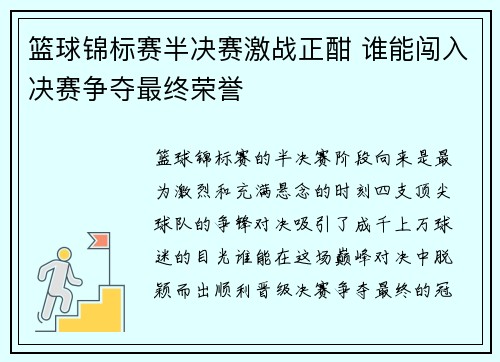 篮球锦标赛半决赛激战正酣 谁能闯入决赛争夺最终荣誉

篮球锦标赛的半决赛阶段向来是最为激烈和充满悬念的时刻四支顶尖球队的争锋对决吸引了成千上万球迷的目光谁能在这场巅峰对决中脱颖而出顺利晋级决赛争夺最终的冠